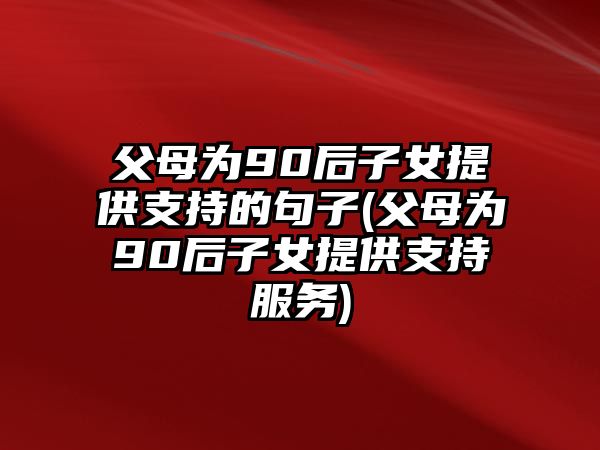 父母为90后子女提供支持的句子(父母为90后子女提供支持服务)